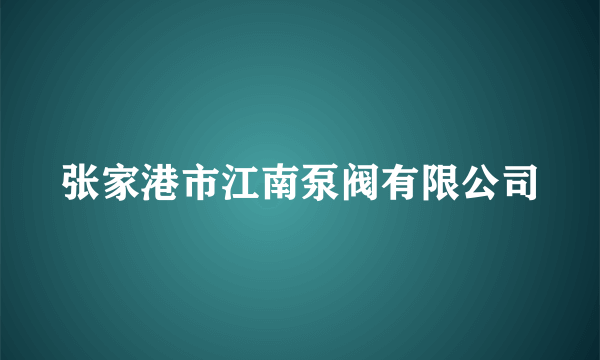 张家港市江南泵阀有限公司